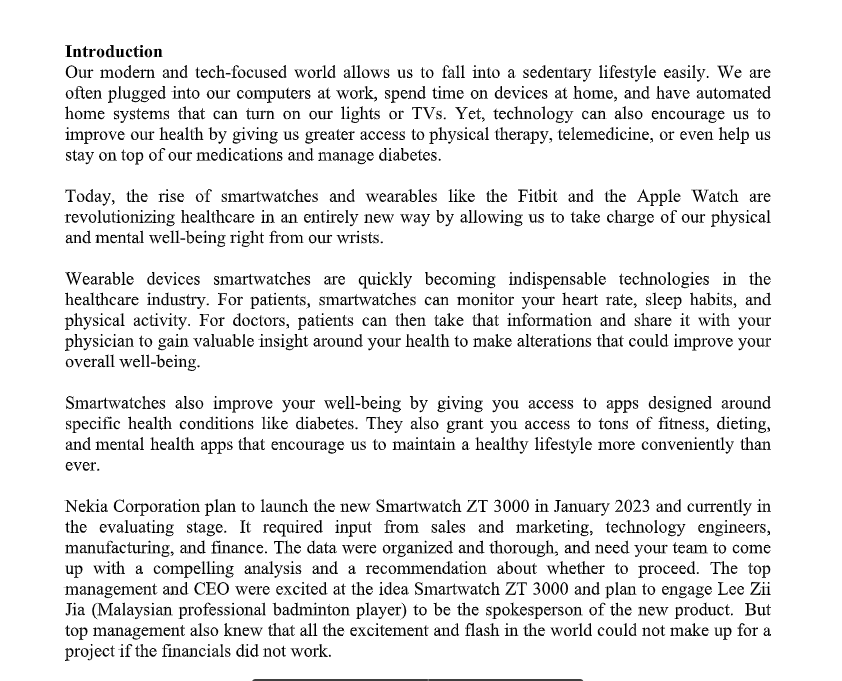 **Introduction**
Our modern and tech-focused world allows us to fall into a sedentary lifestyle easily. We are often plugged into our computers at work, spend time on devices at home, and have automated home systems that can turn on our lights or TVs. Yet, technology can also encourage us to improve our health by giving us greater access to physical therapy, telemedicine, or even help us stay on top of our medications and manage diabetes.

Today, the rise of smartwatches and wearables like the Fitbit and the Apple Watch are revolutionizing healthcare in an entirely new way by allowing us to take charge of our physical and mental well-being right from our wrists.

Wearable devices smartwatches are quickly becoming indispensable technologies in the healthcare industry. For patients, smartwatches can monitor your heart rate, sleep habits, and physical activity. For doctors, patients can then take that information and share it with your physician to gain valuable insight around your health to make alterations that could improve your overall well-being.

Smartwatches also improve your well-being by giving you access to apps designed around specific health conditions like diabetes. They also grant you access to tons of fitness, dieting, and mental health apps that encourage us to maintain a healthy lifestyle more conveniently than ever.

Nekia Corporation plan to launch the new Smartwatch ZT 3000 in January 2023 and currently in the evaluating stage. It required input from sales and marketing, technology engineers, manufacturing, and finance. The data were organized and thorough, and need your team to come up with a compelling analysis and a recommendation about whether to proceed. The top management and CEO were excited at the idea Smartwatch ZT 3000 and plan to engage Lee Zii Jia (Malaysian professional badminton player) to be the spokesperson of the new product. But top management also knew that all the excitement and flash in the world could not make up for a project if the financials did not work.